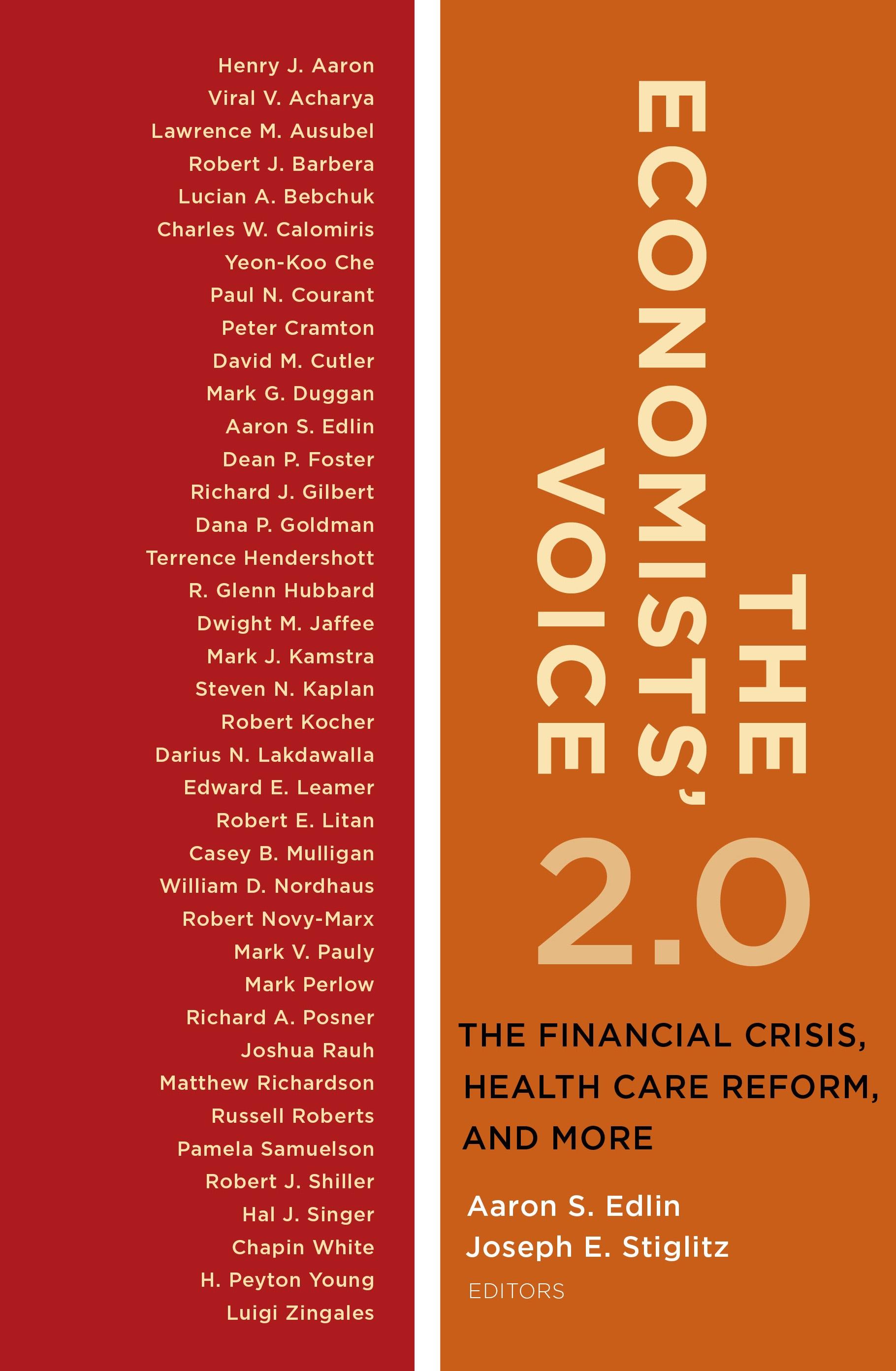 Henry J. Aaron
Viral V. Acharya
Lawrence M. Ausubel
Robert J. Barbera
Lucian A. Bebchuk
Charles W. Calomiris
Yeon-Koo Che
Paul N. Courant
Peter Cramton
David M. Cutler
Mark G. Duggan
Aaron S. Edlin
Dean P. Foster
Richard J. Gilbert
Dana P. Goldman
Terrence Hendershott
R. Glenn Hubbard
Dwight M. Jaffee
Mark J. Kamstra
Steven N. Kaplan
Robert Kocher
Darius N. Lakdawalla
Edward E. Leamer
Robert E. Litan
Casey B. Mulligan
William D. Nordhaus
Robert Novy-Marx
Mark V. Pauly
Mark Perlow
Richard A. Posner
Joshua Rauh
Matthew Richardson
Russell Roberts
Pamela Samuelson
Robert J. Shiller
Hal J. Singer
Chapin White
H. Peyton Young
Luigi Zingales

THE ECONOMISTS' VOICE 2.0

THE FINANCIAL CRISIS, HEALTH CARE REFORM, AND MORE

Aaron S. Edlin
Joseph E. Stiglitz
EDITORS